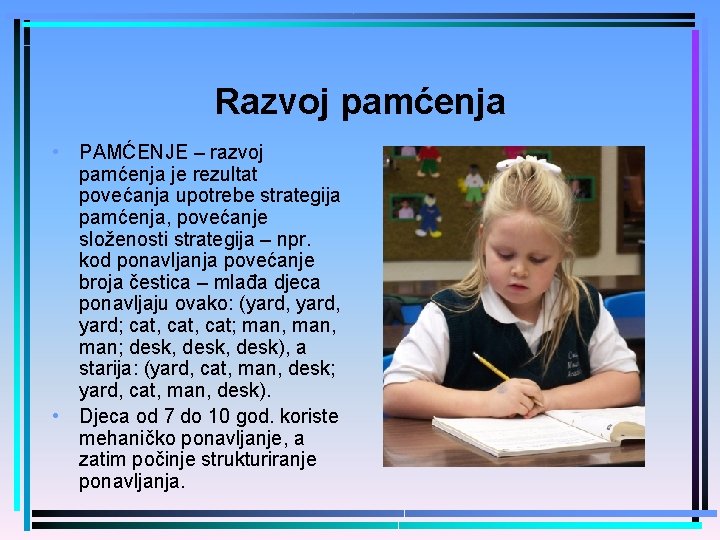 Razvoj pamćenja

• PAMĆENJE – razvoj pamćenja je rezultat povećanja upotrebe strategija pamćenja, povećanje složenosti strategija – npr. kod ponavljanja povećanje broja čestica – mlađa djeca ponavljaju ovako: (yard, yard, yard; cat, cat, cat; man, man, man; desk, desk, desk), a starija: (yard, cat, man, desk; yard, cat, man, desk).

• Djeca od 7 do 10 god. koriste mehaničko ponavljanje, a zatim počinje strukturiranje ponavljanja.